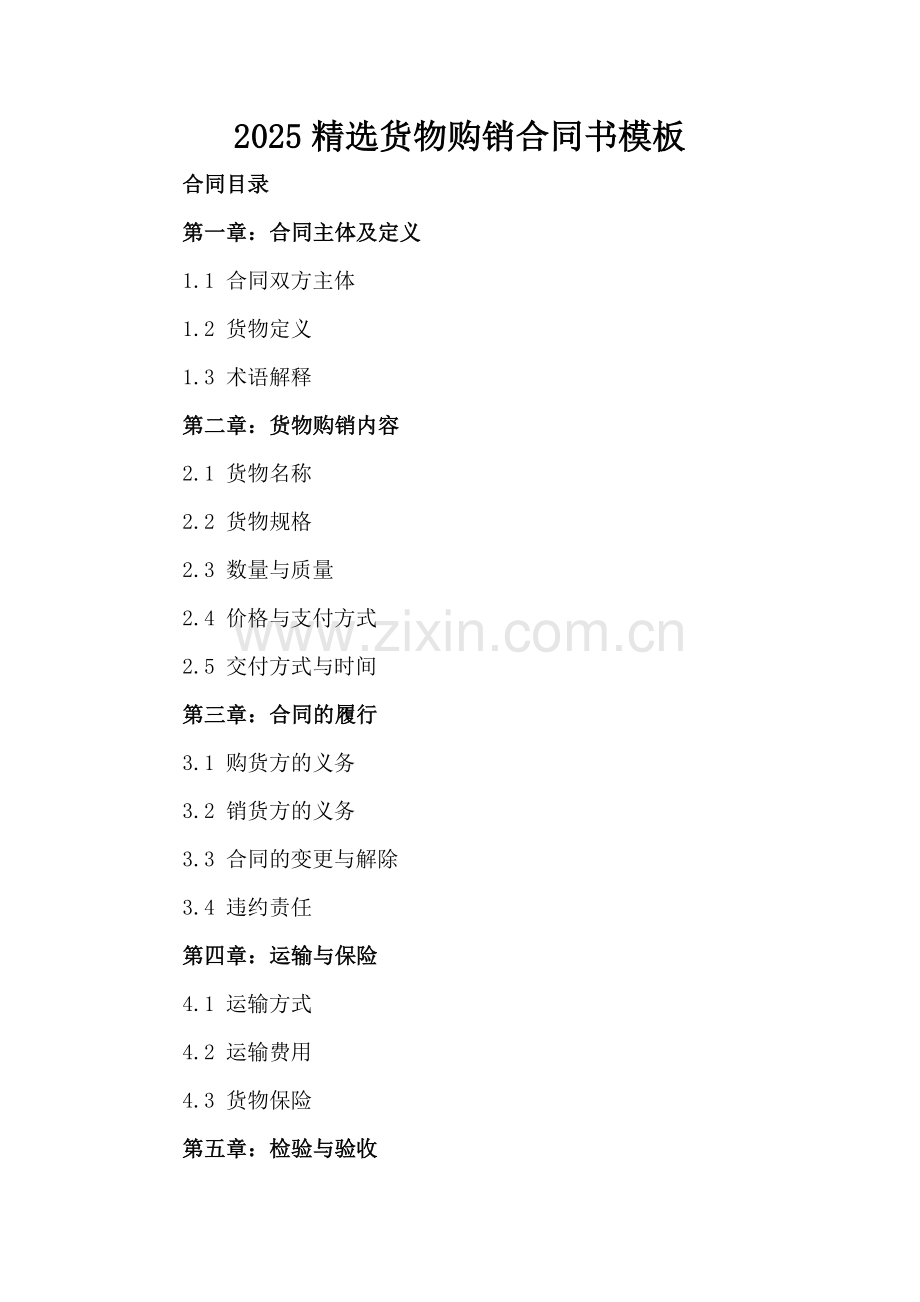 2025精选货物购销合同书模板

合同目录

第一章：合同主体及定义

1.1 合同双方主体

1.2 货物定义

1.3 术语解释

第二章：货物购销内容

2.1 货物名称

2.2 货物规格

2.3 数量与质量

2.4 价格与支付方式

2.5 交付方式与时间

第三章：合同的履行

3.1 购货方的义务

3.2 销货方的义务

3.3 合同的变更与解除

3.4 违约责任

第四章：运输与保险

4.1 运输方式

4.2 运输费用

4.3 货物保险

第五章：检验与验收

www.zixin.com.cn